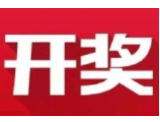 开奖